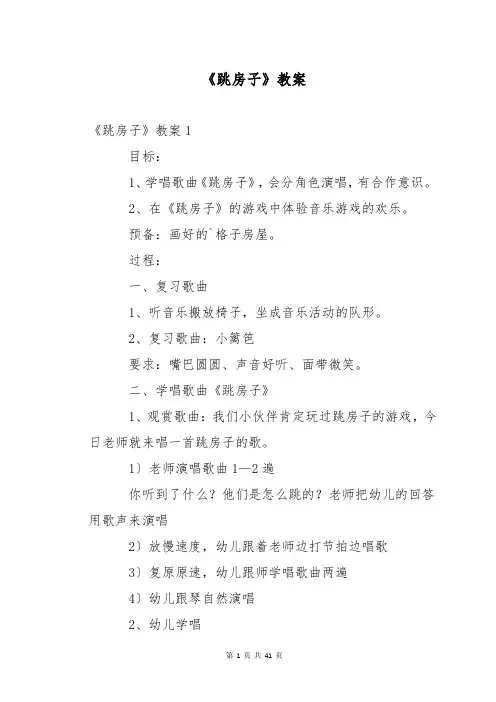 《跳房子》教案

《跳房子》教案 1

目标：

1、学唱歌曲《跳房子》，会分角色演唱，有合作意识。

2、在《跳房子》的游戏中体验音乐游戏的欢乐。

预备：画好的`格子房屋。

过程：

一、复习歌曲

1、听音乐搬放椅子，坐成音乐活动的队形。

2、复习歌曲：小篱笆

要求：嘴巴圆圆、声音好听、面带微笑。

二、学唱歌曲《跳房子》

1、观赏歌曲：我们小伙伴肯定玩过跳房子的游戏，今日老师就来唱一首跳房子的歌。

1）老师演唱歌曲 1—2 遍

你听到了什么？他们是怎么跳的？老师把幼儿的回答用歌声来演唱

2）放慢速度，幼儿跟着老师边打节拍边唱歌

3）复原原速，幼儿跟师学唱歌曲两遍

4）幼儿跟琴自然演唱

2、幼儿学唱

第 1 页 共 41 页